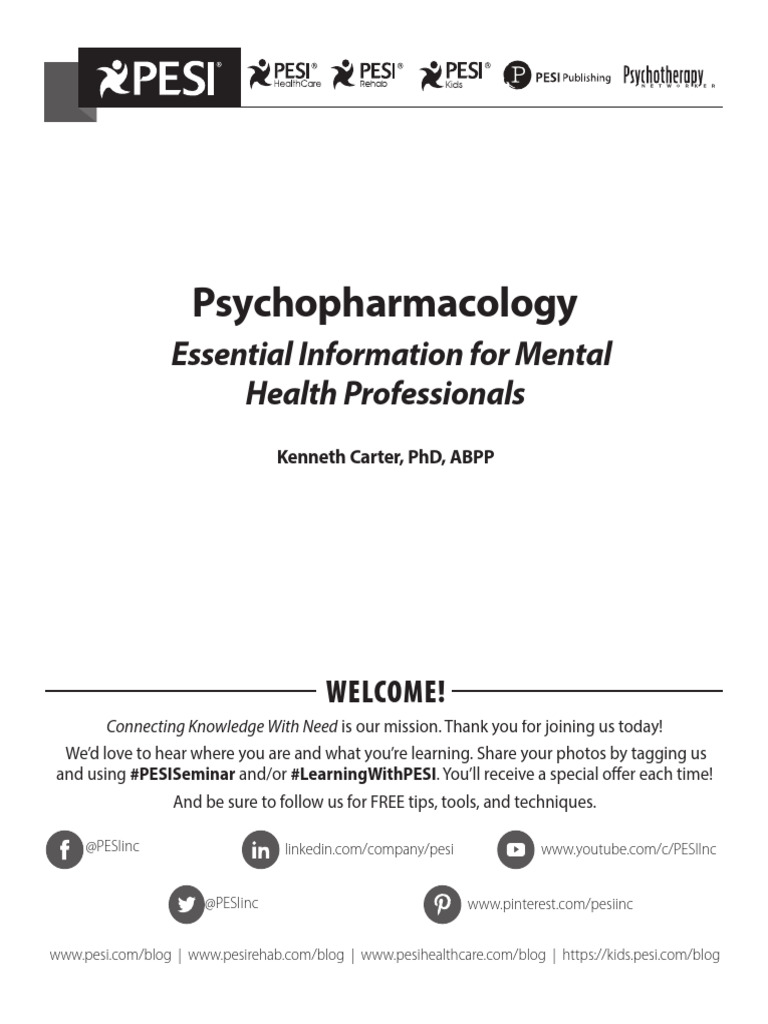 PESI® PESI® HealthCare PESI® Rehab PESI® Kids PESI Publishing Psychotherapy NETWORKER

Psychopharmacology

Essential Information for Mental Health Professionals

Kenneth Carter, PhD, ABPP

WELCOME!

Connecting Knowledge With Need is our mission. Thank you for joining us today!

We'd love to hear where you are and what you're learning. Share your photos by tagging us and using #PESISeminar and/or #LearningWithPESI. You'll receive a special offer each time!

And be sure to follow us for FREE tips, tools, and techniques.

@PESIinc linkedin.com/company/pesi www.youtube.com/c/PESIInc

@PESIinc www.pinterest.com/pesiinc

www.pesi.com/blog | www.pesirehab.com/blog | www.pesihealthcare.com/blog | https://kids.pesi.com/blog